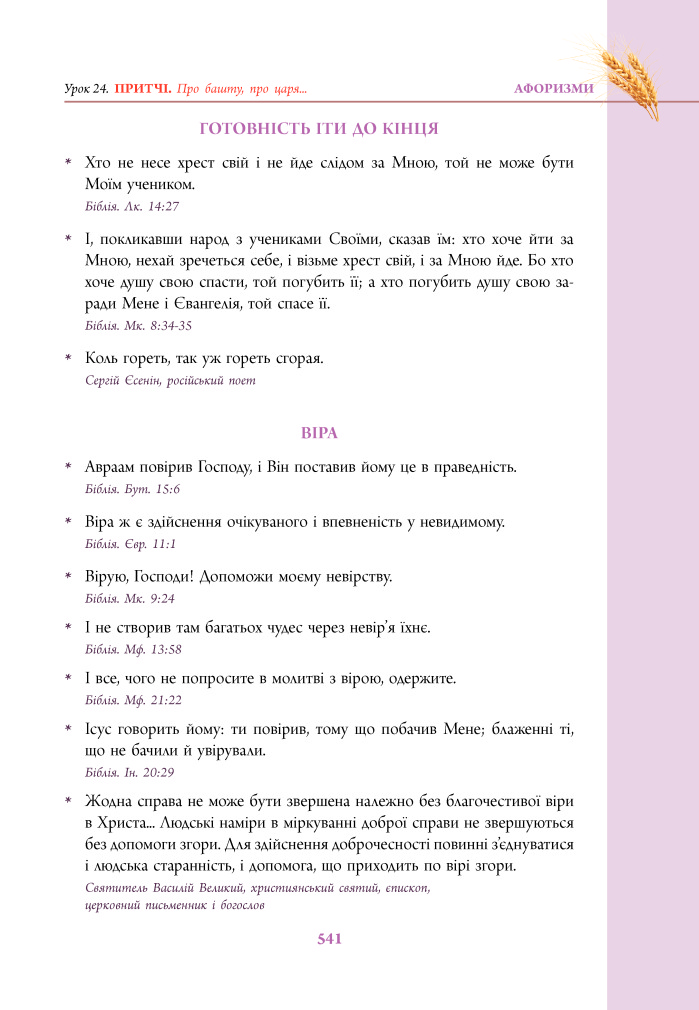 Урок 24. ПРИТЧІ. Про башту, про царя...

АФОРИЗМИ

ГОТОВНІСТЬ ІТИ ДО КІНЦЯ

* Хто не несе хрест свій і не йде слідом за Мною, той не може бути Моїм учеником.
Біблія. Лк. 14:27

* І, покликавши народ з учениками Своїми, сказав їм: хто хоче йти за Мною, нехай зречеться себе, і візьме хрест свій, і за Мною йде. Бо хто хоче душу свою спасти, той погубить її; а хто погубить душу свою заради Мене і Євангелія, той спасе її.
Біблія. Мк. 8:34-35

* Коль гореть, так уж гореть сгорая.
Сергій Єсенін, російський поет

ВІРА

* Авраам повірив Господу, і Він поставив йому це в праведність.
Біблія. Бут. 15:6

* Віра ж є здійснення очікуваного і впевненість у невидимому.
Біблія. Євр. 11:1

* Вірую, Господи! Допоможи моєму невірству.
Біблія. Мк. 9:24

* І не створив там багатьох чудес через невір'я їхнє.
Біблія. Мф. 13:58

* І все, чого не попросите в молитві з вірою, одержите.
Біблія. Мф. 21:22

* Ісус говорить йому: ти повірив, тому що побачив Мене; блаженні ті, що не бачили й увірували.
Біблія. Ін. 20:29

* Жодна справа не може бути звершена належно без благочестивої віри в Христа... Людські наміри в міркуванні доброї справи не звершуються без допомоги згори. Для здійснення доброчесності повинні з'єднуватися і людська старанність, і допомога, що приходить по вірі згори.
Святитель Василій Великий, християнський святий, єпископ, церковний письменник і богослов

541